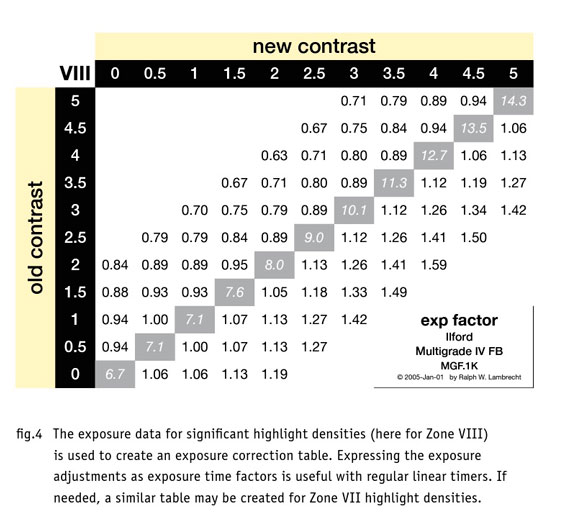 new contrast

old contrast

| VIII | 0 | 0.5 | 1 | 1.5 | 2 | 2.5 | 3 | 3.5 | 4 | 4.5 | 5 |
|---|---|---|---|---|---|---|---|---|---|---|---|
| 5 | | | | | | | 0.71 | 0.79 | 0.89 | 0.94 | 14.3 |
| 4.5 | | | | | | 0.67 | 0.75 | 0.84 | 0.94 | 13.5 | 1.06 |
| 4 | | | | | 0.63 | 0.71 | 0.80 | 0.89 | 12.7 | 1.06 | 1.13 |
| 3.5 | | | | 0.67 | 0.71 | 0.80 | 0.89 | 11.3 | 1.12 | 1.19 | 1.27 |
| 3 | | | 0.70 | 0.75 | 0.79 | 0.89 | 10.1 | 1.12 | 1.26 | 1.34 | 1.42 |
| 2.5 | | 0.79 | 0.79 | 0.84 | 0.89 | 9.0 | 1.12 | 1.26 | 1.41 | 1.50 | |
| 2 | 0.84 | 0.89 | 0.89 | 0.95 | 8.0 | 1.13 | 1.26 | 1.41 | 1.59 | | |
| 1.5 | 0.88 | 0.93 | 0.93 | 7.6 | 1.05 | 1.18 | 1.33 | 1.49 | | | |
| 1 | 0.94 | 1.00 | 7.1 | 1.07 | 1.13 | 1.27 | 1.42 | | | | |
| 0.5 | 0.94 | 7.1 | 1.00 | 1.07 | 1.13 | 1.27 | | | | | |
| 0 | 6.7 | 1.06 | 1.06 | 1.13 | 1.19 | | | | | | |

exp factor
Ilford
Multigrade IV FB
MGF.1K
© 2005-Jan-01 by Ralph W. Lambrecht

fig.4 The exposure data for significant highlight densities (here for Zone VIII) is used to create an exposure correction table. Expressing the exposure adjustments as exposure time factors is useful with regular linear timers. If needed, a similar table may be created for Zone VII highlight densities.